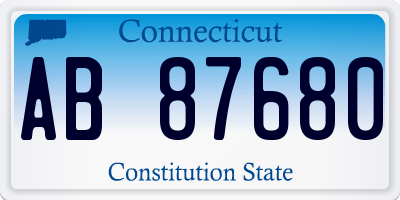 Connecticut

AB 87680

Constitution State